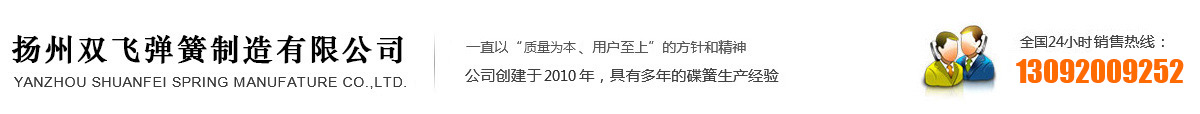 扬州双飞弹簧制造有限公司
YANZHOU SHUANFEI SPRING MANUFATURE CO.,LTD.

一直以“质量为本、用户至上”的方针和精神
公司创建于 2010 年，具有多年的碟簧生产经验

全国24小时销售热线：
13092009252